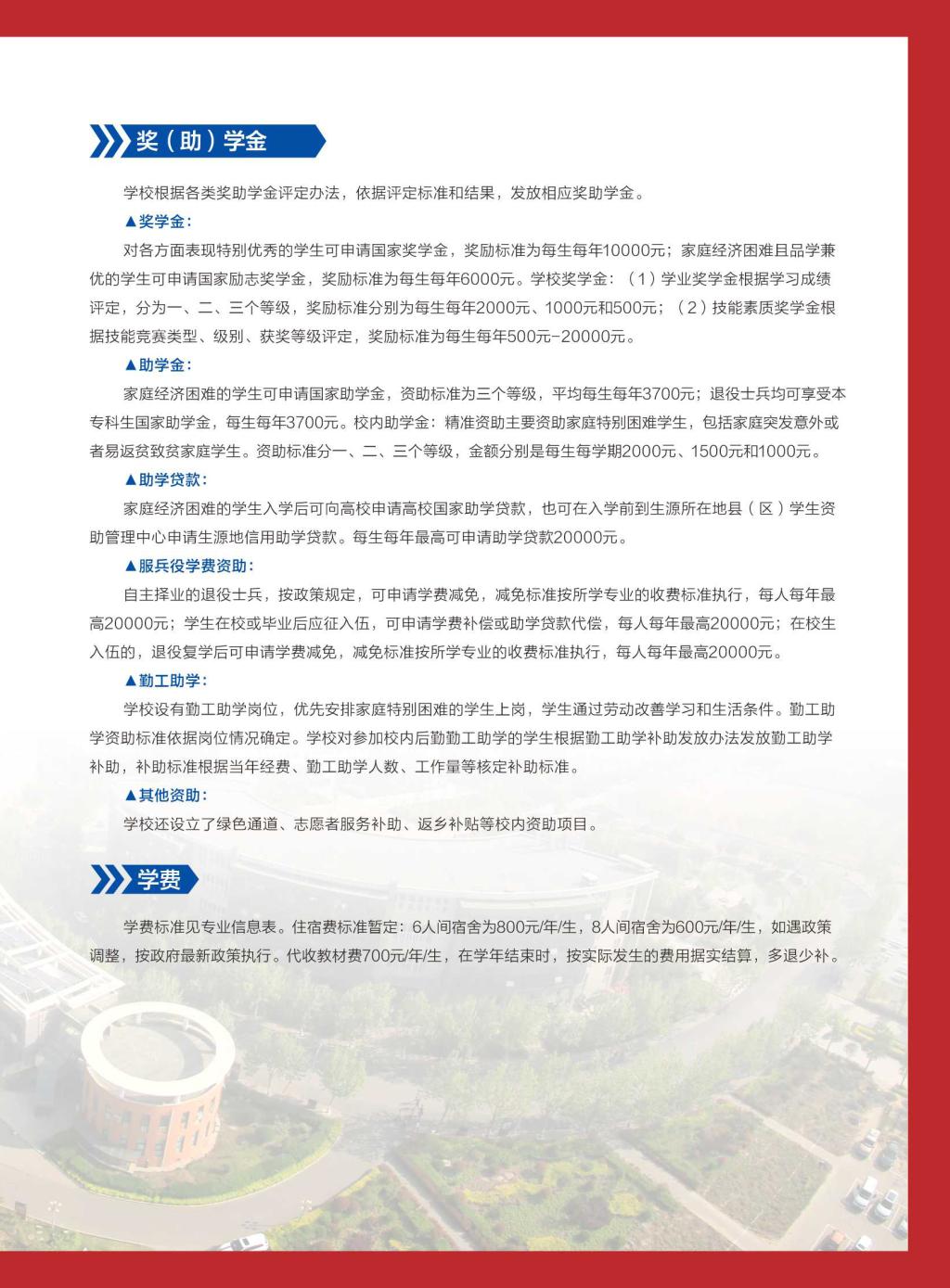 奖（助）学金

学校根据各类奖助学金评定办法，依据评定标准和结果，发放相应奖助学金。

▲奖学金：

对各方面表现特别优秀的学生可申请国家奖学金，奖励标准为每生每年10000元；家庭经济困难且品学兼优的学生可申请国家励志奖学金，奖励标准为每生每年6000元。学校奖学金：（1）学业奖学金根据学习成绩评定，分为一、二、三个等级，奖励标准分别为每生每年2000元、1000元和500元；（2）技能素质奖学金根据技能竞赛类型、级别、获奖等级评定，奖励标准为每生每年500元-20000元。

▲助学金：

家庭经济困难的学生可申请国家助学金，资助标准为三个等级，平均每生每年3700元；退役士兵均可享受本专科生国家助学金，每生每年3700元。校内助学金：精准资助主要资助家庭特别困难学生，包括家庭突发意外或者易返贫致贫家庭学生。资助标准分一、二、三个等级，金额分别是每生每学期2000元、1500元和1000元。

▲助学贷款：

家庭经济困难的学生入学后可向高校申请高校国家助学贷款，也可在入学前到生源所在地县（区）学生资助管理中心申请生源地信用助学贷款。每生每年最高可申请助学贷款20000元。

▲服兵役学费资助：

自主择业的退役士兵，按政策规定，可申请学费减免，减免标准按所学专业的收费标准执行，每人每年最高20000元；学生在校或毕业后应征入伍，可申请学费补偿或助学贷款代偿，每人每年最高20000元；在校生入伍的，退役复学后可申请学费减免，减免标准按所学专业的收费标准执行，每人每年最高20000元。

▲勤工助学：

学校设有勤工助学岗位，优先安排家庭特别困难的学生上岗，学生通过劳动改善学习和生活条件。勤工助学资助标准依据岗位情况确定。学校对参加校内后勤勤工助学的学生根据勤工助学补助发放办法发放勤工助学补助，补助标准根据当年经费、勤工助学人数、工作量等核定补助标准。

▲其他资助：

学校还设立了绿色通道、志愿者服务补助、返乡补贴等校内资助项目。

学费

学费标准见专业信息表。住宿费标准暂定：6人间宿舍为800元/年/生，8人间宿舍为600元/年/生，如遇政策调整，按政府最新政策执行。代收教材费700元/年/生，在学年结束时，按实际发生的费用据实结算，多退少补。